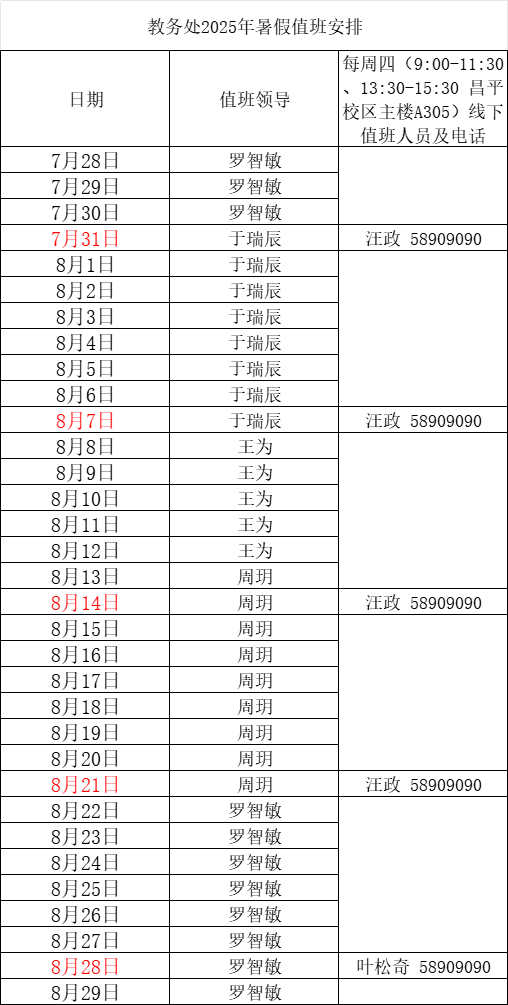 教务处2025年暑假值班安排

| 日期 | 值班领导 | 每周四（9:00-11:30、13:30-15:30 昌平校区主楼A305）线下值班人员及电话 |
|---|---|---|
| 7月28日 | 罗智敏 | |
| 7月29日 | 罗智敏 | |
| 7月30日 | 罗智敏 | |
| 7月31日 | 于瑞辰 | 汪政 58909090 |
| 8月1日 | 于瑞辰 | |
| 8月2日 | 于瑞辰 | |
| 8月3日 | 于瑞辰 | |
| 8月4日 | 于瑞辰 | |
| 8月5日 | 于瑞辰 | |
| 8月6日 | 于瑞辰 | |
| 8月7日 | 于瑞辰 | 汪政 58909090 |
| 8月8日 | 王为 | |
| 8月9日 | 王为 | |
| 8月10日 | 王为 | |
| 8月11日 | 王为 | |
| 8月12日 | 王为 | |
| 8月13日 | 周玥 | |
| 8月14日 | 周玥 | 汪政 58909090 |
| 8月15日 | 周玥 | |
| 8月16日 | 周玥 | |
| 8月17日 | 周玥 | |
| 8月18日 | 周玥 | |
| 8月19日 | 周玥 | |
| 8月20日 | 周玥 | |
| 8月21日 | 周玥 | 汪政 58909090 |
| 8月22日 | 罗智敏 | |
| 8月23日 | 罗智敏 | |
| 8月24日 | 罗智敏 | |
| 8月25日 | 罗智敏 | |
| 8月26日 | 罗智敏 | |
| 8月27日 | 罗智敏 | |
| 8月28日 | 罗智敏 | 叶松奇 58909090 |
| 8月29日 | 罗智敏 | |